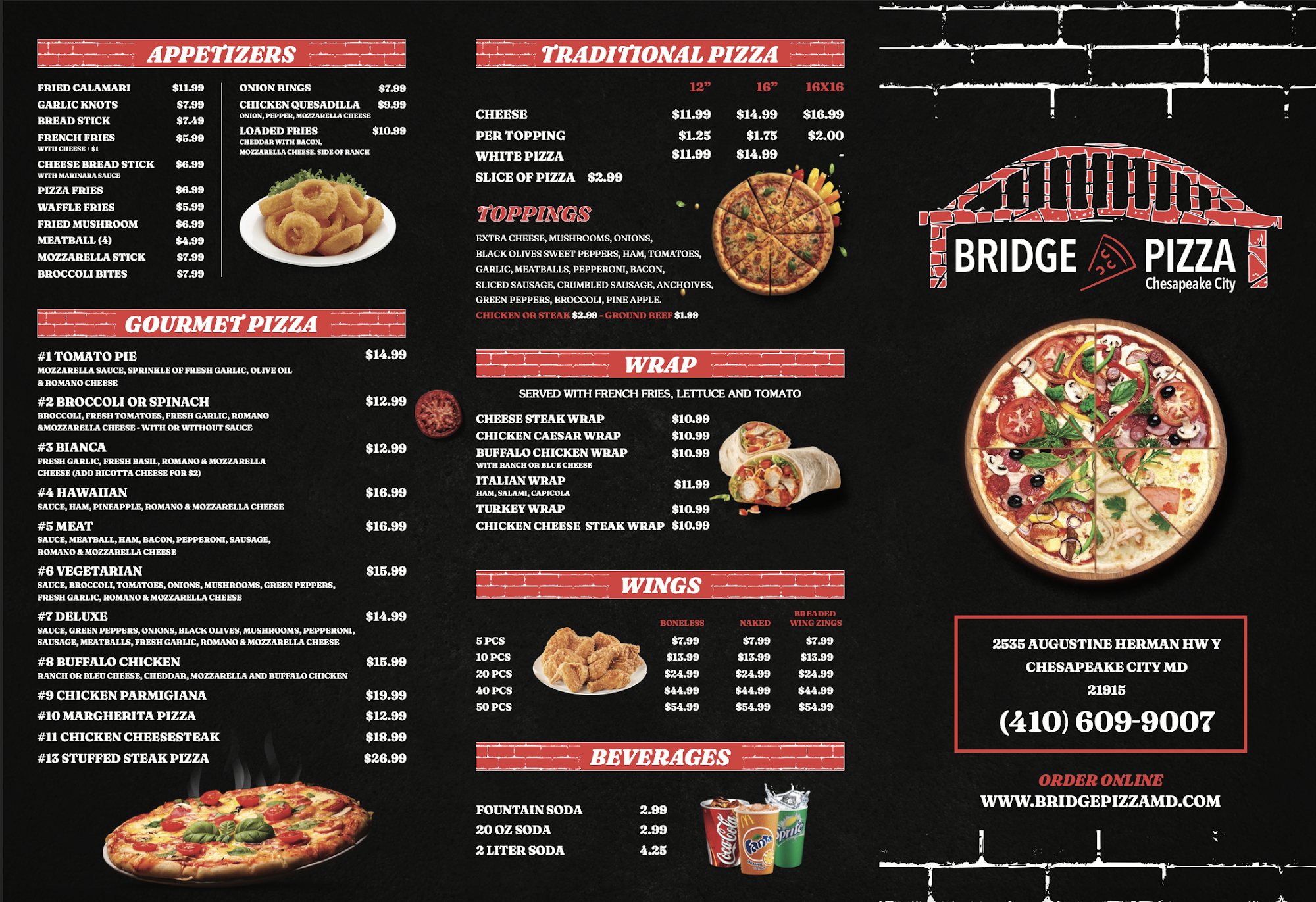 APPETIZERS

FRIED CALAMARI $11.99
GARLIC KNOTS $7.99
BREAD STICK $7.49
FRENCH FRIES $5.99
WITH CHEESE + $1
CHEESE BREAD STICK $6.99
WITH MARINARA SAUCE
PIZZA FRIES $6.99
WAFFLE FRIES $5.99
FRIED MUSHROOM $6.99
MEATBALL (4) $4.99
MOZZARELLA STICK $7.99
BROCCOLI BITES $7.99

ONION RINGS $7.99
CHICKEN QUESADILLA $9.99
ONION, PEPPER, MOZZARELLA CHEESE
LOADED FRIES $10.99
CHEDDAR WITH BACON, MOZZARELLA CHEESE. SIDE OF RANCH

GOURMET PIZZA

#1 TOMATO PIE $14.99
MOZZARELLA SAUCE, SPRINKLE OF FRESH GARLIC, OLIVE OIL & ROMANO CHEESE
#2 BROCCOLI OR SPINACH $12.99
BROCCOLI, FRESH TOMATOES, FRESH GARLIC, ROMANO &MOZZARELLA CHEESE - WITH OR WITHOUT SAUCE
#3 BIANCA $12.99
FRESH GARLIC, FRESH BASIL, ROMANO & MOZZARELLA CHEESE (ADD RICOTTA CHEESE FOR $2)
#4 HAWAIIAN $16.99
SAUCE, HAM, PINEAPPLE, ROMANO & MOZZARELLA CHEESE
#5 MEAT $16.99
SAUCE, MEATBALL, HAM, BACON, PEPPERONI, SAUSAGE, ROMANO & MOZZARELLA CHEESE
#6 VEGETARIAN $15.99
SAUCE, BROCCOLI, TOMATOES, ONIONS, MUSHROOMS, GREEN PEPPERS, FRESH GARLIC, ROMANO & MOZZARELLA CHEESE
#7 DELUXE $14.99
SAUCE, GREEN PEPPERS, ONIONS, BLACK OLIVES, MUSHROOMS, PEPPERONI, SAUSAGE, MEATBALLS, FRESH GARLIC, ROMANO & MOZZARELLA CHEESE
#8 BUFFALO CHICKEN $15.99
RANCH OR BLEU CHEESE, CHEDDAR, MOZZARELLA AND BUFFALO CHICKEN
#9 CHICKEN PARMIGIANA $19.99
#10 MARGHERITA PIZZA $12.99
#11 CHICKEN CHEESESTEAK $18.99
#13 STUFFED STEAK PIZZA $26.99

TRADITIONAL PIZZA

| | 12" | 16" | 16X16 |
|---|---|---|---|
| CHEESE | $11.99 | $14.99 | $16.99 |
| PER TOPPING | $1.25 | $1.75 | $2.00 |
| WHITE PIZZA | $11.99 | $14.99 | - |

SLICE OF PIZZA $2.99

TOPPINGS

EXTRA CHEESE, MUSHROOMS, ONIONS, BLACK OLIVES SWEET PEPPERS, HAM, TOMATOES, GARLIC, MEATBALLS, PEPPERONI, BACON, SLICED SAUSAGE, CRUMBLED SAUSAGE, ANCHOIVES, GREEN PEPPERS, BROCCOLI, PINE APPLE.
CHICKEN OR STEAK $2.99 - GROUND BEEF $1.99

WRAP

SERVED WITH FRENCH FRIES, LETTUCE AND TOMATO

CHEESE STEAK WRAP $10.99
CHICKEN CAESAR WRAP $10.99
BUFFALO CHICKEN WRAP $10.99
WITH RANCH OR BLUE CHEESE
ITALIAN WRAP $11.99
HAM, SALAMI, CAPICOLA
TURKEY WRAP $10.99
CHICKEN CHEESE STEAK WRAP $10.99

WINGS

| | BONELESS | NAKED | BREADED WING ZINGS |
|---|---|---|---|
| 5 PCS | $7.99 | $7.99 | $7.99 |
| 10 PCS | $13.99 | $13.99 | $13.99 |
| 20 PCS | $24.99 | $24.99 | $24.99 |
| 40 PCS | $44.99 | $44.99 | $44.99 |
| 50 PCS | $54.99 | $54.99 | $54.99 |

BEVERAGES

FOUNTAIN SODA 2.99
20 OZ SODA 2.99
2 LITER SODA 4.25

BRIDGE PIZZA
Chesapeake City

2535 AUGUSTINE HERMAN HW Y
CHESAPEAKE CITY MD
21915
(410) 609-9007

ORDER ONLINE
WWW.BRIDGEPIZZAMD.COM